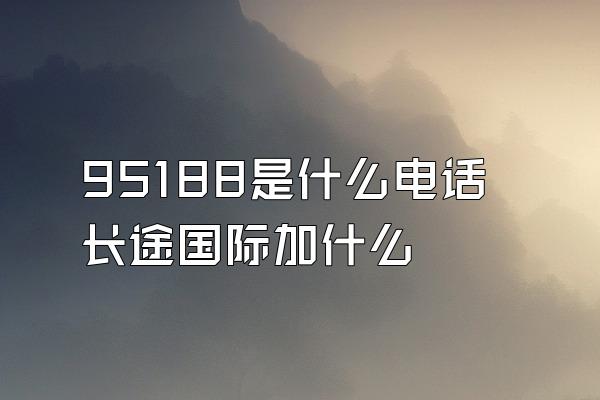 95188是什么电话
长途国际加什么